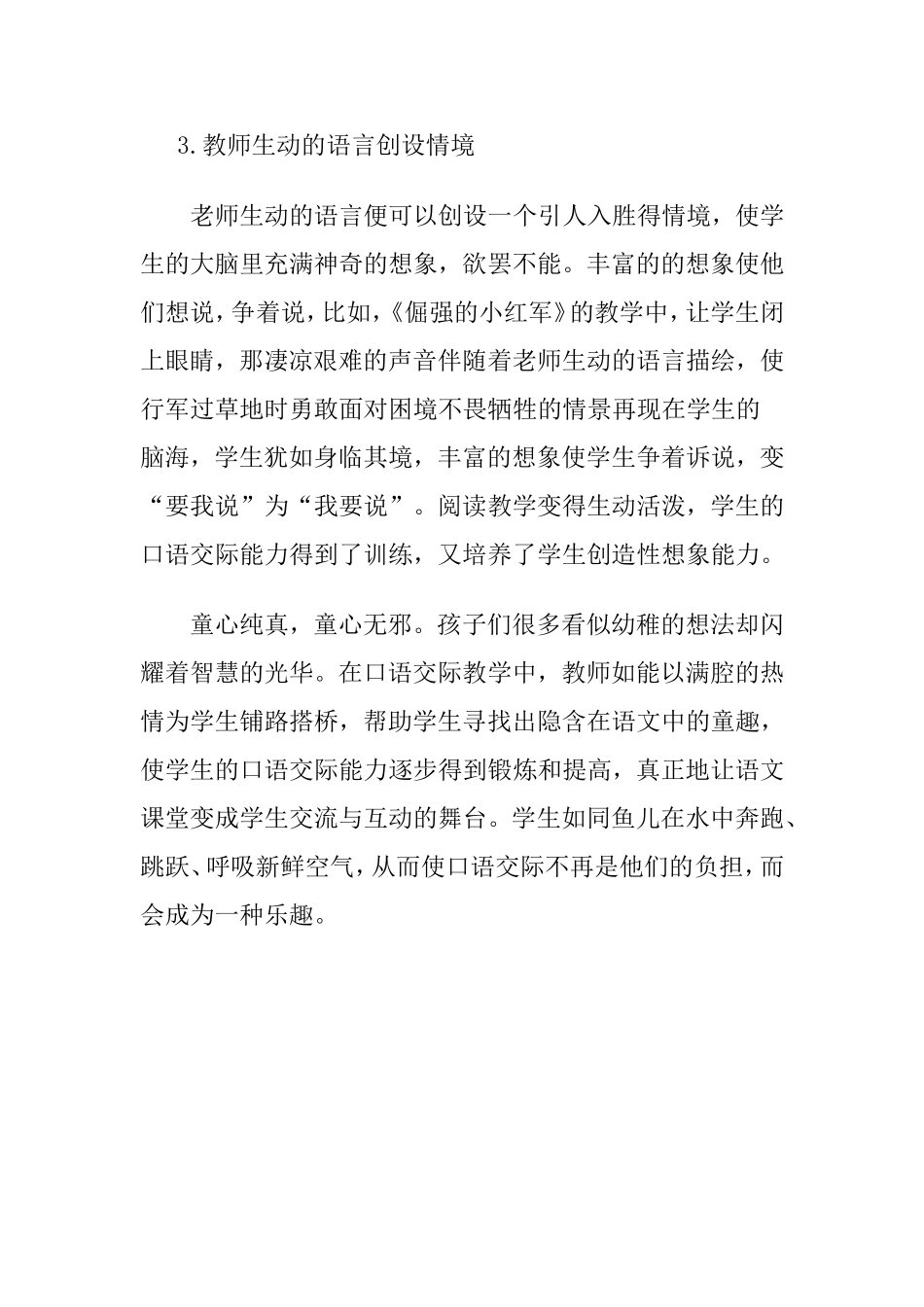 3.教师生动的语言创设情境

老师生动的语言便可以创设一个引人入胜得情境，使学生的大脑里充满神奇的想象，欲罢不能。丰富的的想象使他们想说，争着说，比如，《倔强的小红军》的教学中，让学生闭上眼睛，那凄凉艰难的声音伴随着老师生动的语言描绘，使行军过草地时勇敢面对困境不畏牺牲的情景再现在学生的脑海，学生犹如身临其境，丰富的想象使学生争着诉说，变“要我说”为“我要说”。阅读教学变得生动活泼，学生的口语交际能力得到了训练，又培养了学生创造性想象能力。

童心纯真，童心无邪。孩子们很多看似幼稚的想法却闪耀着智慧的光华。在口语交际教学中，教师如能以满腔的热情为学生铺路搭桥，帮助学生寻找出隐含在语文中的童趣，使学生的口语交际能力逐步得到锻炼和提高，真正地让语文课堂变成学生交流与互动的舞台。学生如同鱼儿在水中奔跑、跳跃、呼吸新鲜空气，从而使口语交际不再是他们的负担，而会成为一种乐趣。